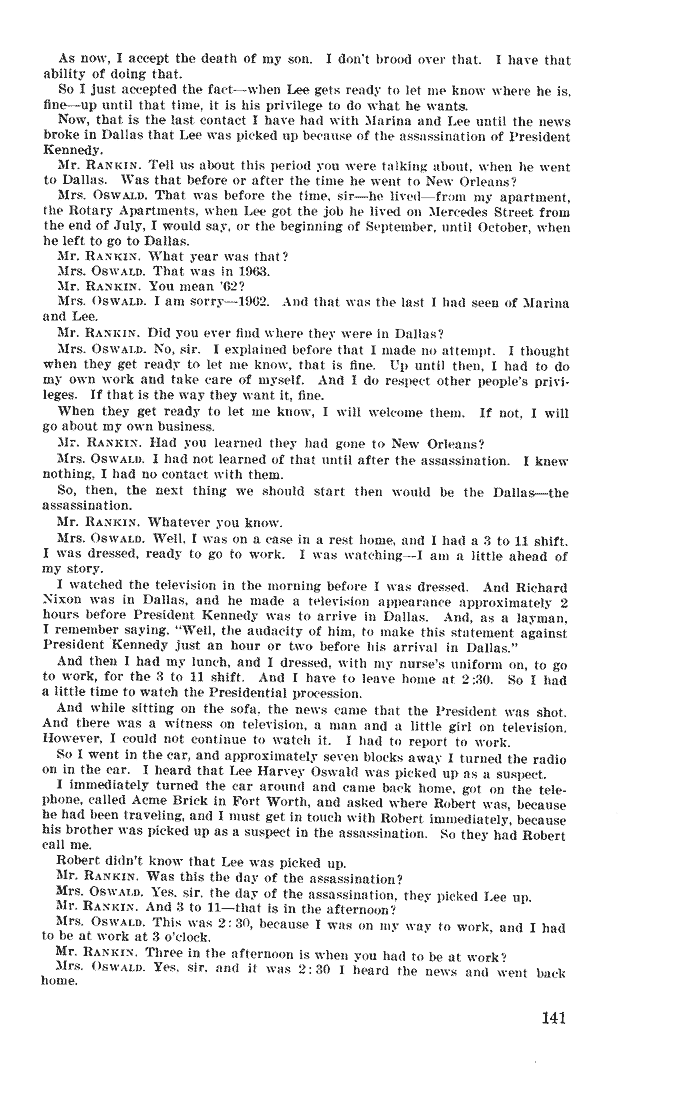 As now, I accept the death of my son. I don't brood over that. I have that ability of doing that.

So I just accepted the fact—when Lee gets ready to let me know where he is, fine—up until that time, it is his privilege to do what he wants.

Now, that is the last contact I have had with Marina and Lee until the news broke in Dallas that Lee was picked up because of the assassination of President Kennedy.

Mr. RANKIN. Tell us about this period you were talking about, when he went to Dallas. Was that before or after the time he went to New Orleans?

Mrs. OSWALD. That was before the time, sir—he lived—from my apartment, the Rotary Apartments, when Lee got the job he lived on Mercedes Street from the end of July, I would say, or the beginning of September, until October, when he left to go to Dallas.

Mr. RANKIN. What year was that?

Mrs. OSWALD. That was in 1963.

Mr. RANKIN. You mean '62?

Mrs. OSWALD. I am sorry—1962. And that was the last I had seen of Marina and Lee.

Mr. RANKIN. Did you ever find where they were in Dallas?

Mrs. OSWALD. No, sir. I explained before that I made no attempt. I thought when they get ready to let me know, that is fine. Up until then, I had to do my own work and take care of myself. And I do respect other people's privileges. If that is the way they want it, fine.

When they get ready to let me know, I will welcome them. If not, I will go about my own business.

Mr. RANKIN. Had you learned they had gone to New Orleans?

Mrs. OSWALD. I had not learned of that until after the assassination. I knew nothing, I had no contact with them.

So, then, the next thing we should start then would be the Dallas—the assassination.

Mr. RANKIN. Whatever you know.

Mrs. OSWALD. Well, I was on a case in a rest home, and I had a 3 to 11 shift. I was dressed, ready to go to work. I was watching—I am a little ahead of my story.

I watched the television in the morning before I was dressed. And Richard Nixon was in Dallas, and he made a television appearance approximately 2 hours before President Kennedy was to arrive in Dallas. And, as a layman, I remember saying, "Well, the audacity of him, to make this statement against President Kennedy just an hour or two before his arrival in Dallas."

And then I had my lunch, and I dressed, with my nurse's uniform on, to go to work, for the 3 to 11 shift. And I have to leave home at 2:30. So I had a little time to watch the Presidential procession.

And while sitting on the sofa, the news came that the President was shot. And there was a witness on television, a man and a little girl on television. However, I could not continue to watch it. I had to report to work.

So I went in the car, and approximately seven blocks away I turned the radio on in the car. I heard that Lee Harvey Oswald was picked up as a suspect.

I immediately turned the car around and came back home, got on the telephone, called Acme Brick in Fort Worth, and asked where Robert was, because he had been traveling, and I must get in touch with Robert immediately, because his brother was picked up as a suspect in the assassination. So they had Robert call me.

Robert didn't know that Lee was picked up.

Mr. RANKIN. Was this the day of the assassination?

Mrs. OSWALD. Yes, sir, the day of the assassination, they picked Lee up.

Mr. RANKIN. And 3 to 11—that is in the afternoon?

Mrs. OSWALD. This was 2:30, because I was on my way to work, and I had to be at work at 3 o'clock.

Mr. RANKIN. Three in the afternoon is when you had to be at work?

Mrs. OSWALD. Yes, sir, and it was 2:30 I heard the news and went back home.

141